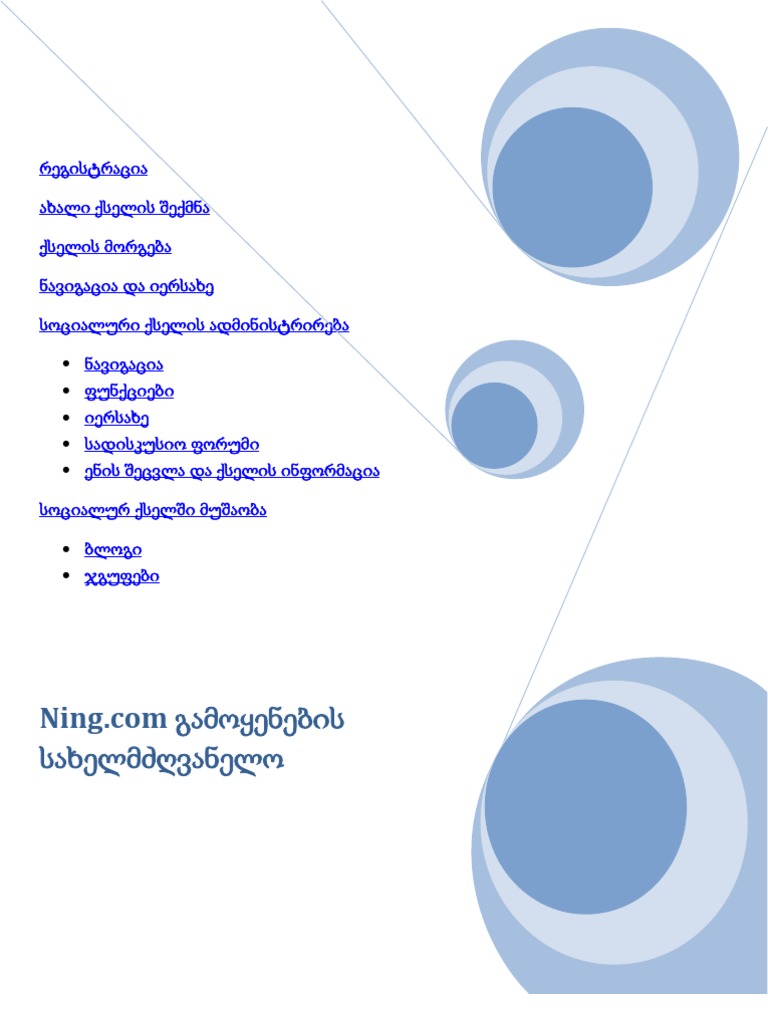 რეგისტრაცია

ახალი ქსელის შექმნა

ქსელის მორგება

ნავიგაცია და იერსახე

სოციალური ქსელის ადმინისტრირება

- ნავიგაცია
- ფუნქციები
- იერსახე
- სადისკუსიო ფორუმი
- ენის შეცვლა და ქსელის ინფორმაცია

სოციალურ ქსელში მუშაობა

- ბლოგი
- ჯგუფები

Ning.com გამოყენების სახელმძღვანელო